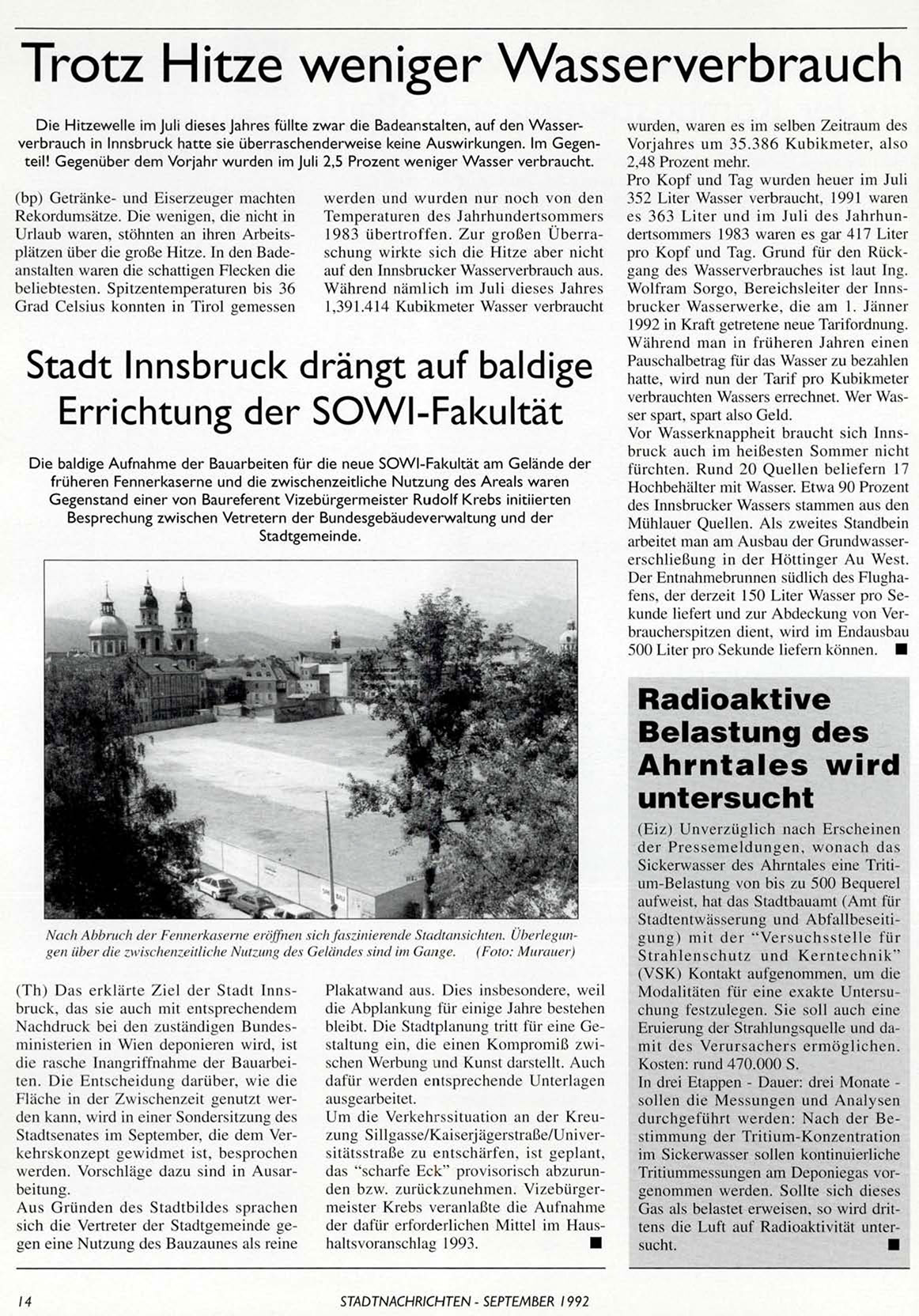 Trotz Hitze weniger Wasserverbrauch

Die Hitzewelle im Juli dieses Jahres füllte zwar die Badeanstalten, auf den Wasserverbrauch in Innsbruck hatte sie überraschenderweise keine Auswirkungen. Im Gegenteil! Gegenüber dem Vorjahr wurden im Juli 2,5 Prozent weniger Wasser verbraucht.

(bp) Getränke- und Eiserzeuger machten Rekordumsätze. Die wenigen, die nicht in Urlaub waren, stöhnten an ihren Arbeitsplätzen über die große Hitze. In den Badeanstalten waren die schattigen Flecken die beliebtesten. Spitzentemperaturen bis 36 Grad Celsius konnten in Tirol gemessen werden und wurden nur noch von den Temperaturen des Jahrhundertsommers 1983 übertroffen. Zur großen Überraschung wirkte sich die Hitze aber nicht auf den Innsbrucker Wasserverbrauch aus. Während nämlich im Juli dieses Jahres 1,391.414 Kubikmeter Wasser verbraucht wurden, waren es im selben Zeitraum des Vorjahres um 35.386 Kubikmeter, also 2,48 Prozent mehr.
Pro Kopf und Tag wurden heuer im Juli 352 Liter Wasser verbraucht, 1991 waren es 363 Liter und im Juli des Jahrhundertsommers 1983 waren es gar 417 Liter pro Kopf und Tag. Grund für den Rückgang des Wasserverbrauches ist laut Ing. Wolfram Sorgo, Bereichsleiter der Innsbrucker Wasserwerke, die am 1. Jänner 1992 in Kraft getretene neue Tarifordnung. Während man in früheren Jahren einen Pauschalbetrag für das Wasser zu bezahlen hatte, wird nun der Tarif pro Kubikmeter verbrauchten Wassers errechnet. Wer Wasser spart, spart also Geld.
Vor Wasserknappheit braucht sich Innsbruck auch im heißesten Sommer nicht fürchten. Rund 20 Quellen beliefern 17 Hochbehälter mit Wasser. Etwa 90 Prozent des Innsbrucker Wassers stammen aus den Mühlauer Quellen. Als zweites Standbein arbeitet man am Ausbau der Grundwassererschließung in der Höttinger Au West. Der Entnahmebrunnen südlich des Flughafens, der derzeit 150 Liter Wasser pro Sekunde liefert und zur Abdeckung von Verbraucherspitzen dient, wird im Endausbau 500 Liter pro Sekunde liefern können. ■

Stadt Innsbruck drängt auf baldige Errichtung der SOWI-Fakultät

Die baldige Aufnahme der Bauarbeiten für die neue SOWI-Fakultät am Gelände der früheren Fennerkaserne und die zwischenzeitliche Nutzung des Areals waren Gegenstand einer von Baureferent Vizebürgermeister Rudolf Krebs initiierten Besprechung zwischen Vetretern der Bundesgebäudeverwaltung und der Stadtgemeinde.

Nach Abbruch der Fennerkaserne eröffnen sich faszinierende Stadtansichten. Überlegungen über die zwischenzeitliche Nutzung des Geländes sind im Gange. (Foto: Murauer)

(Th) Das erklärte Ziel der Stadt Innsbruck, das sie auch mit entsprechendem Nachdruck bei den zuständigen Bundesministerien in Wien deponieren wird, ist die rasche Inangriffnahme der Bauarbeiten. Die Entscheidung darüber, wie die Fläche in der Zwischenzeit genutzt werden kann, wird in einer Sondersitzung des Stadtsenates im September, die dem Verkehrskonzept gewidmet ist, besprochen werden. Vorschläge dazu sind in Ausarbeitung.
Aus Gründen des Stadtbildes sprachen sich die Vertreter der Stadtgemeinde gegen eine Nutzung des Bauzaunes als reine Plakatwand aus. Dies insbesondere, weil die Abplankung für einige Jahre bestehen bleibt. Die Stadtplanung tritt für eine Gestaltung ein, die einen Kompromiß zwischen Werbung und Kunst darstellt. Auch dafür werden entsprechende Unterlagen ausgearbeitet.
Um die Verkehrssituation an der Kreuzung Sillgasse/Kaiserjägerstraße/Universitätsstraße zu entschärfen, ist geplant, das "scharfe Eck" provisorisch abzurunden bzw. zurückzunehmen. Vizebürgermeister Krebs veranlaßte die Aufnahme der dafür erforderlichen Mittel im Haushaltsvoranschlag 1993. ■

Radioaktive Belastung des Ahrntales wird untersucht

(Eiz) Unverzüglich nach Erscheinen der Pressemeldungen, wonach das Sickerwasser des Ahrntales eine Tritium-Belastung von bis zu 500 Bequerel aufweist, hat das Stadtbauamt (Amt für Stadtentwässerung und Abfallbeseitigung) mit der "Versuchsstelle für Strahlenschutz und Kerntechnik" (VSK) Kontakt aufgenommen, um die Modalitäten für eine exakte Untersuchung festzulegen. Sie soll auch eine Eruierung der Strahlungsquelle und damit des Verursachers ermöglichen. Kosten: rund 470.000 S.
In drei Etappen - Dauer: drei Monate - sollen die Messungen und Analysen durchgeführt werden: Nach der Bestimmung der Tritium-Konzentration im Sickerwasser sollen kontinuierliche Tritiummessungen am Deponiegas vorgenommen werden. Sollte sich dieses Gas als belastet erweisen, so wird drittens die Luft auf Radioaktivität untersucht. ■

14 STADTNACHRICHTEN - SEPTEMBER 1992